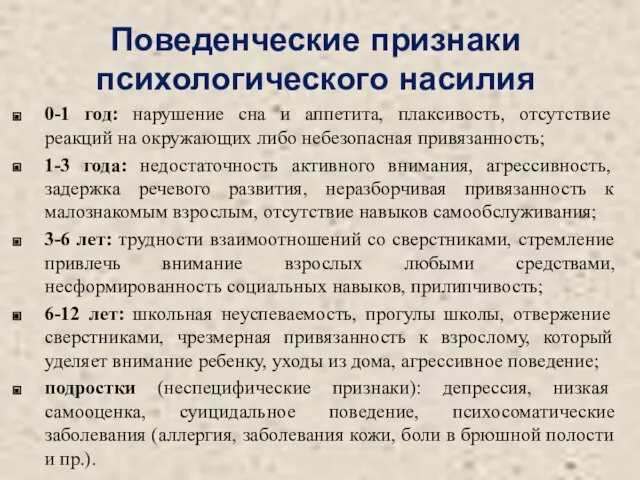 Поведенческие признаки психологического насилия

0-1 год: нарушение сна и аппетита, плаксивость, отсутствие реакций на окружающих либо небезопасная привязанность;

1-3 года: недостаточность активного внимания, агрессивность, задержка речевого развития, неразборчивая привязанность к малознакомым взрослым, отсутствие навыков самообслуживания;

3-6 лет: трудности взаимоотношений со сверстниками, стремление привлечь внимание взрослых любыми средствами, несформированность социальных навыков, прилипчивость;

6-12 лет: школьная неуспеваемость, прогулы школы, отвержение сверстниками, чрезмерная привязанность к взрослому, который уделяет внимание ребенку, уходы из дома, агрессивное поведение;

подростки (неспецифические признаки): депрессия, низкая самооценка, суицидальное поведение, психосоматические заболевания (аллергия, заболевания кожи, боли в брюшной полости и пр.).